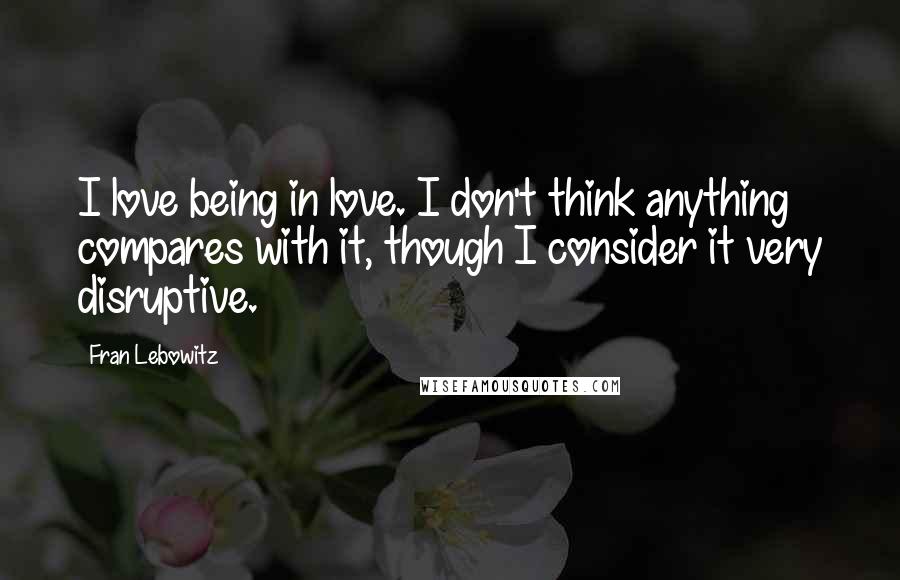 I love being in love. I don't think anything compares with it, though I consider it very disruptive.

Fran Lebowitz

WISEFAMOUSQUOTES.COM